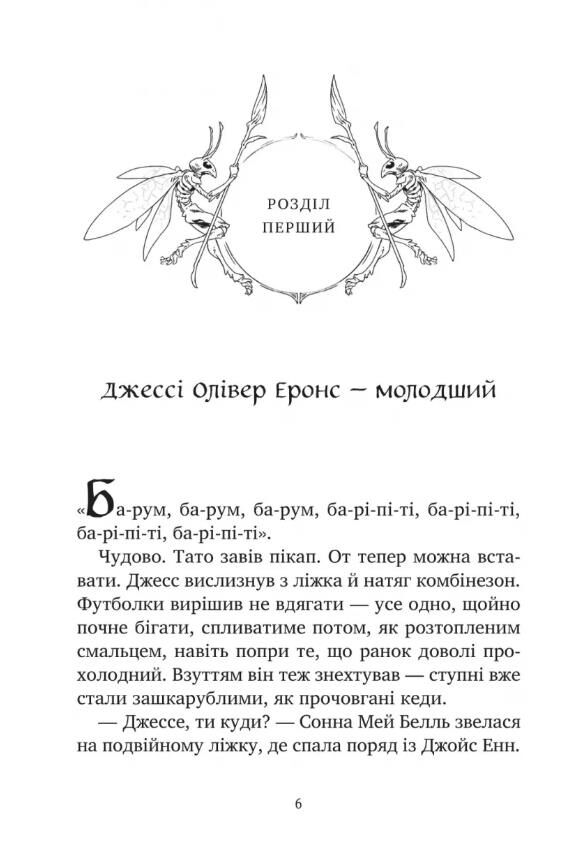 РОЗДІЛ
ПЕРШИЙ

Джессі Олівер Еронс — молодший

«Ба-рум, ба-рум, ба-рум, ба-рі-пі-ті, ба-рі-пі-ті, ба-рі-пі-ті, ба-рі-пі-ті».

Чудово. Тато завів пікап. От тепер можна вставати. Джесс вислизнув з ліжка й натяг комбінезон. Футболки вирішив не вдягати — усе одно, щойно почне бігати, спливатиме потом, як розтопленим смальцем, навіть попри те, що ранок доволі прохолодний. Взуттям він теж знехтував — ступні вже стали зашкарублими, як прочовгані кеди.

— Джессе, ти куди? — Сонна Мей Белль звелася на подвійному ліжку, де спала поряд із Джойс Енн.

6